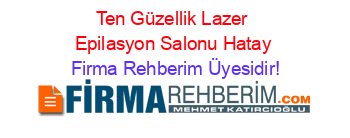 Ten Güzellik Lazer Epilasyon Salonu Hatay Firma Rehberim Üyesidir!

FİRMAREHBERİM.COM
MEHMET KATIRCIOĞLU